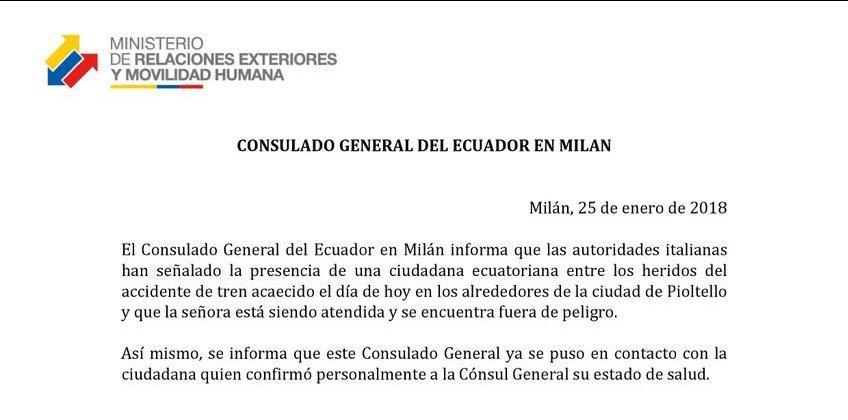 MINISTERIO
DE RELACIONES EXTERIORES
Y MOVILIDAD HUMANA

CONSULADO GENERAL DEL ECUADOR EN MILAN

Milán, 25 de enero de 2018

El Consulado General del Ecuador en Milán informa que las autoridades italianas han señalado la presencia de una ciudadana ecuatoriana entre los heridos del accidente de tren acaecido el día de hoy en los alrededores de la ciudad de Pioltello y que la señora está siendo atendida y se encuentra fuera de peligro.

Así mismo, se informa que este Consulado General ya se puso en contacto con la ciudadana quien confirmó personalmente a la Cónsul General su estado de salud.